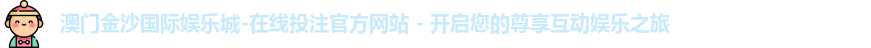 澳门金沙国际娱乐城-在线投注官方网站 - 开启您的尊享互动娱乐之旅